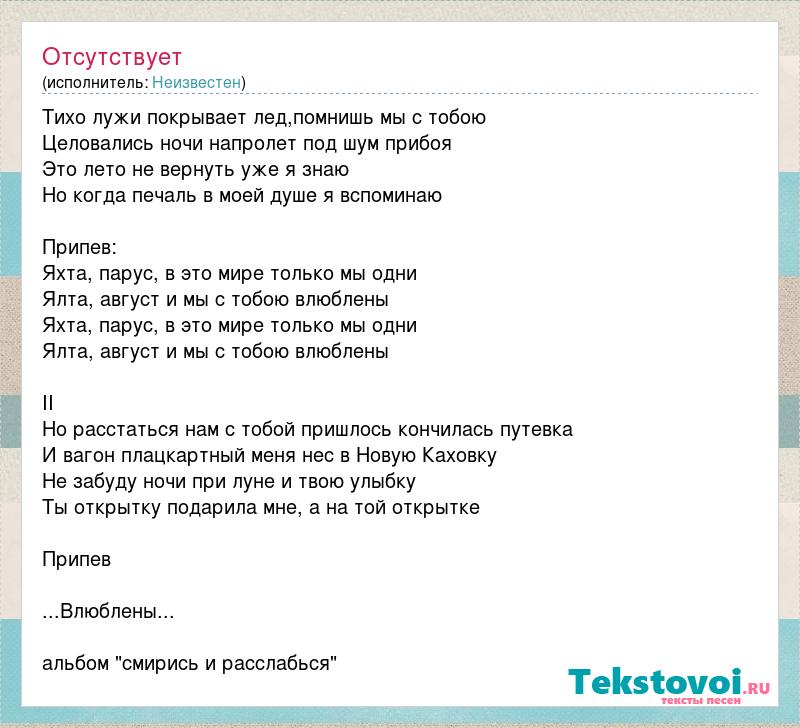 Отсутствует
(исполнитель: Неизвестен)

Тихо лужи покрывает лед,помнишь мы с тобою
Целовались ночи напролет под шум прибоя
Это лето не вернуть уже я знаю
Но когда печаль в моей душе я вспоминаю

Припев:
Яхта, парус, в это мире только мы одни
Ялта, август и мы с тобою влюблены
Яхта, парус, в это мире только мы одни
Ялта, август и мы с тобою влюблены

II
Но расстаться нам с тобой пришлось кончилась путевка
И вагон плацкартный меня нес в Новую Каховку
Не забуду ночи при луне и твою улыбку
Ты открытку подарила мне, а на той открытке

Припев

...Влюблены...

альбом "смирись и расслабься"

Tekstovoi.RU
тексты песен